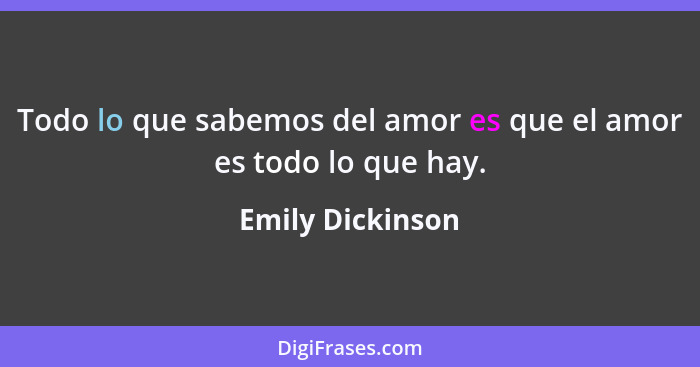 Todo lo que sabemos del amor es que el amor es todo lo que hay.

Emily Dickinson

DigiFrases.com